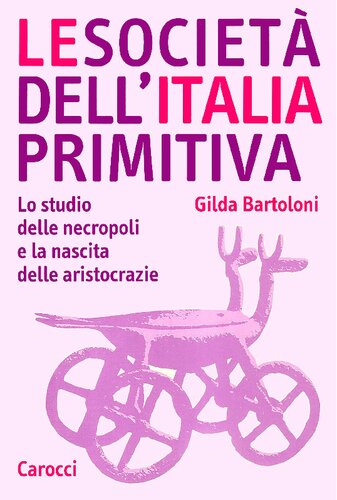 LE SOCIETÀ DELL'ITALIA PRIMITIVA

Lo studio delle necropoli e la nascita delle aristocrazie

Gilda Bartoloni

Carocci